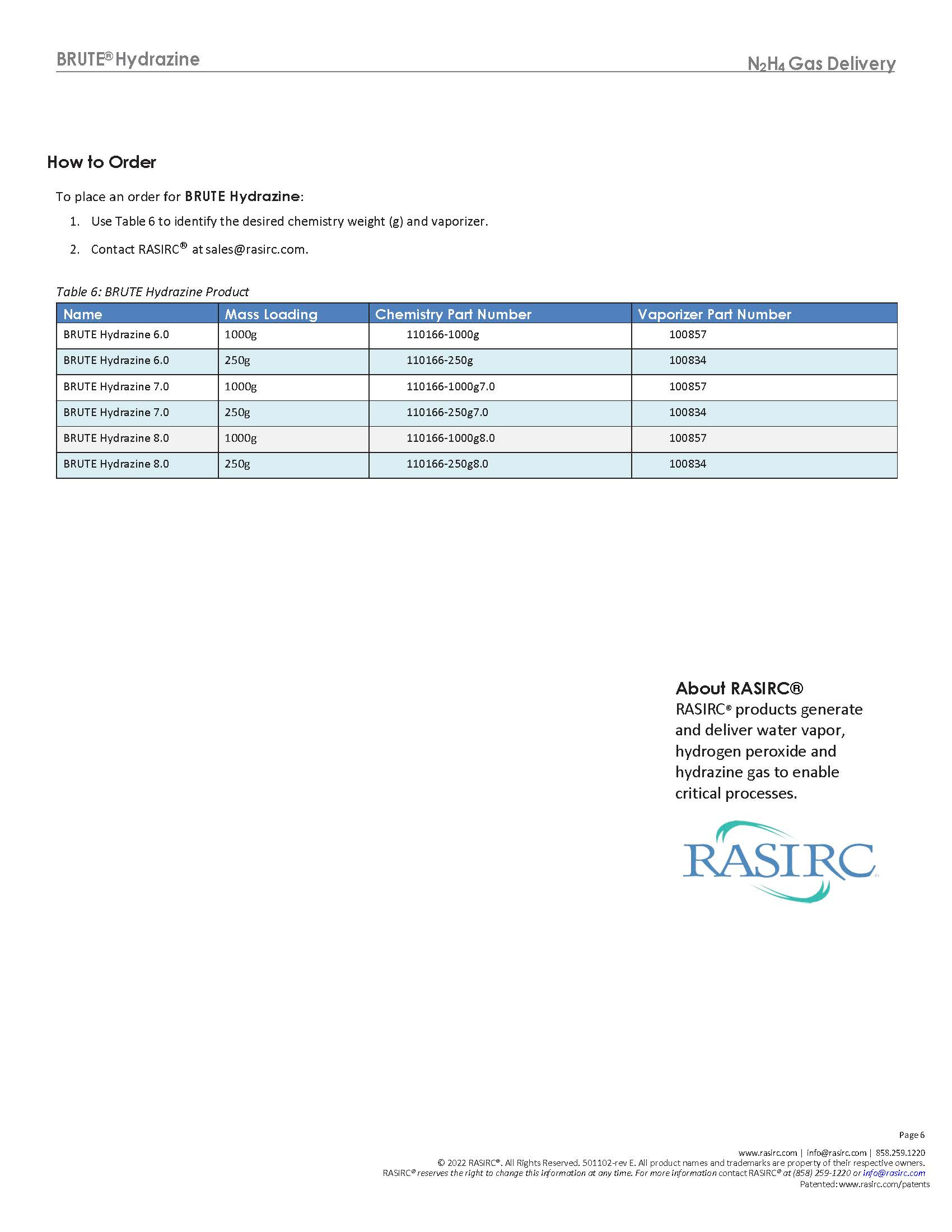 BRUTE® Hydrazine

$N_2H_4$ Gas Delivery

How to Order

To place an order for BRUTE Hydrazine:

1. Use Table 6 to identify the desired chemistry weight (g) and vaporizer.

2. Contact RASIRC® at sales@rasirc.com.

Table 6: BRUTE Hydrazine Product

| Name | Mass Loading | Chemistry Part Number | Vaporizer Part Number |
|---|---|---|---|
| BRUTE Hydrazine 6.0 | 1000g | 110166-1000g | 100857 |
| BRUTE Hydrazine 6.0 | 250g | 110166-250g | 100834 |
| BRUTE Hydrazine 7.0 | 1000g | 110166-1000g7.0 | 100857 |
| BRUTE Hydrazine 7.0 | 250g | 110166-250g7.0 | 100834 |
| BRUTE Hydrazine 8.0 | 1000g | 110166-1000g8.0 | 100857 |
| BRUTE Hydrazine 8.0 | 250g | 110166-250g8.0 | 100834 |

About RASIRC®
RASIRC® products generate and deliver water vapor, hydrogen peroxide and hydrazine gas to enable critical processes.

RASIRC

Page 6

www.rasirc.com | info@rasirc.com | 858.259.1220
© 2022 RASIRC®. All Rights Reserved. 501102-rev E. All product names and trademarks are property of their respective owners.
RASIRC® reserves the right to change this information at any time. For more information contact RASIRC® at (858) 259-1220 or info@rasirc.com
Patented: www.rasirc.com/patents